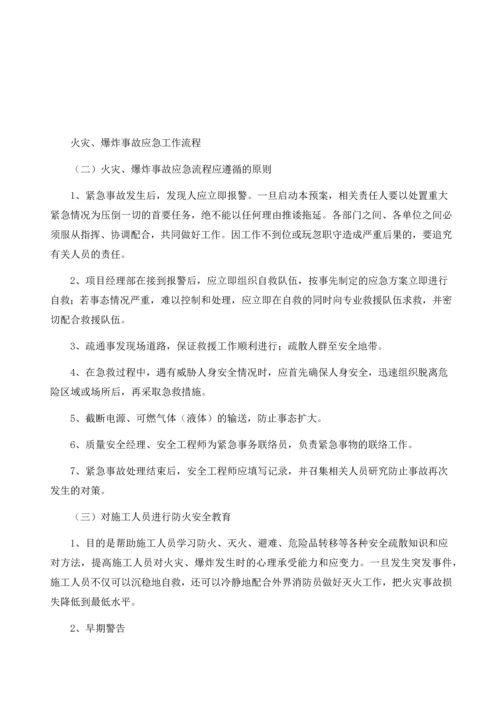 火灾、爆炸事故应急工作流程

（二）火灾、爆炸事故应急流程应遵循的原则

1、紧急事故发生后，发现人应立即报警。一旦启动本预案，相关责任人要以处置重大紧急情况为压倒一切的首要任务，绝不能以任何理由推诿拖延。各部门之间、各单位之间必须服从指挥、协调配合，共同做好工作。因工作不到位或玩忽职守造成严重后果的，要追究有关人员的责任。

2、项目经理部在接到报警后，应立即组织自救队伍，按事先制定的应急方案立即进行自救；若事态情况严重，难以控制和处理，应立即在自救的同时向专业救援队伍求救，并密切配合救援队伍。

3、疏通事发现场道路，保证救援工作顺利进行；疏散人群至安全地带。

4、在急救过程中，遇有威胁人身安全情况时，应首先确保人身安全，迅速组织脱离危险区域或场所后，再采取急救措施。

5、截断电源、可燃气体（液体）的输送，防止事态扩大。

6、质量安全经理、安全工程师为紧急事务联络员，负责紧急事物的联络工作。

7、紧急事故处理结束后，安全工程师应填写记录，并召集相关人员研究防止事故再次发生的对策。

（三）对施工人员进行防火安全教育

1、目的是帮助施工人员学习防火、灭火、避难、危险品转移等各种安全疏散知识和应对方法，提高施工人员对火灾、爆炸发生时的心理承受能力和应变力。一旦发生突发事件，施工人员不仅可以沉稳地自救，还可以冷静地配合外界消防员做好灭火工作，把火灾事故损失降低到最低水平。

2、早期警告